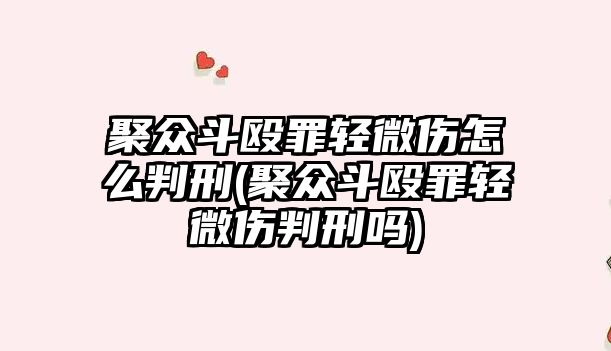 聚众斗殴罪轻微伤怎么判刑(聚众斗殴罪轻微伤判刑吗)